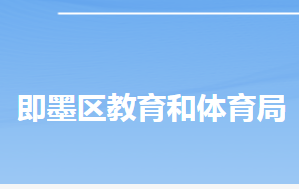 即墨区教育和体育局